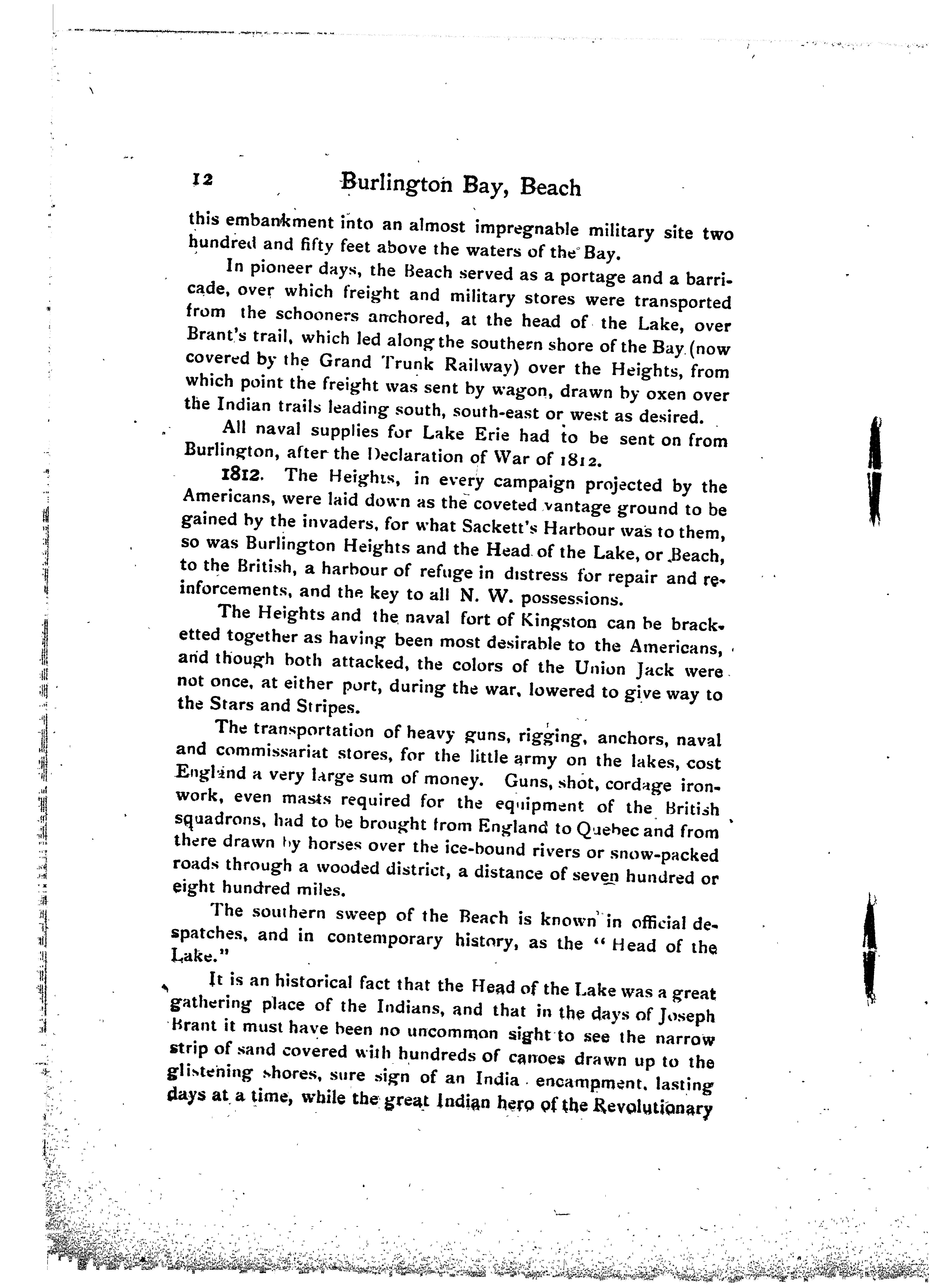 12 Burlington Bay, Beach

this embankment into an almost impregnable military site two hundred and fifty feet above the waters of the Bay.

In pioneer days, the Beach served as a portage and a barricade, over which freight and military stores were transported from the schooners anchored, at the head of the Lake, over Brant's trail, which led along the southern shore of the Bay (now covered by the Grand Trunk Railway) over the Heights, from which point the freight was sent by wagon, drawn by oxen over the Indian trails leading south, south-east or west as desired.

All naval supplies for Lake Erie had to be sent on from Burlington, after the Declaration of War of 1812.

1812. The Heights, in every campaign projected by the Americans, were laid down as the coveted vantage ground to be gained by the invaders, for what Sackett's Harbour was to them, so was Burlington Heights and the Head of the Lake, or Beach, to the British, a harbour of refuge in distress for repair and reinforcements, and the key to all N. W. possessions.

The Heights and the naval fort of Kingston can be bracketted together as having been most desirable to the Americans, and though both attacked, the colors of the Union Jack were not once, at either port, during the war, lowered to give way to the Stars and Stripes.

The transportation of heavy guns, rigging, anchors, naval and commissariat stores, for the little army on the lakes, cost England a very large sum of money. Guns, shot, cordage ironwork, even masts required for the equipment of the British squadrons, had to be brought from England to Quebec and from there drawn by horses over the ice-bound rivers or snow-packed roads through a wooded district, a distance of seven hundred or eight hundred miles.

The southern sweep of the Beach is known in official despatches, and in contemporary history, as the "Head of the Lake."

It is an historical fact that the Head of the Lake was a great gathering place of the Indians, and that in the days of Joseph Brant it must have been no uncommon sight to see the narrow strip of sand covered with hundreds of canoes drawn up to the glistening shores, sure sign of an India encampment, lasting days at a time, while the great Indian hero of the Revolutionary